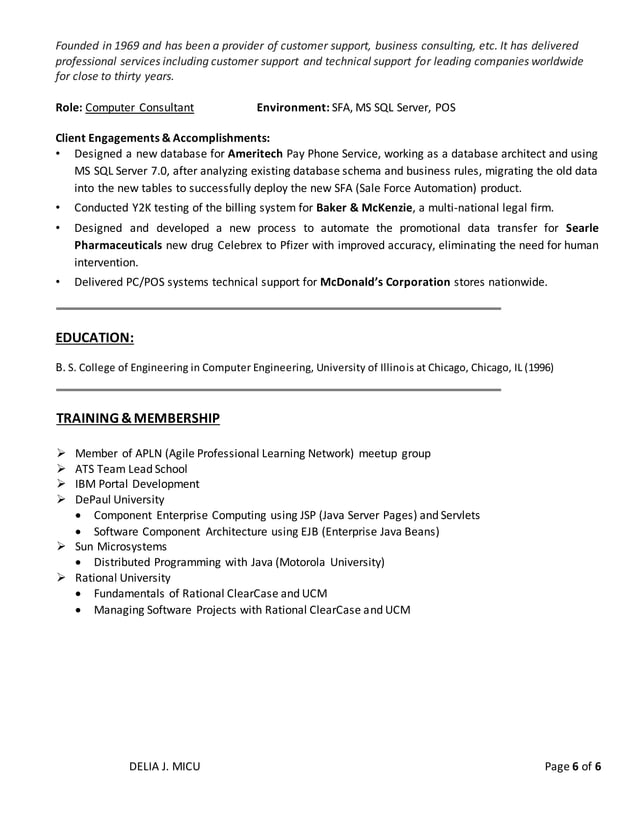 Founded in 1969 and has been a provider of customer support, business consulting, etc. It has delivered professional services including customer support and technical support for leading companies worldwide for close to thirty years.

Role: Computer Consultant Environment: SFA, MS SQL Server, POS

Client Engagements & Accomplishments:
• Designed a new database for Ameritech Pay Phone Service, working as a database architect and using MS SQL Server 7.0, after analyzing existing database schema and business rules, migrating the old data into the new tables to successfully deploy the new SFA (Sale Force Automation) product.
• Conducted Y2K testing of the billing system for Baker & McKenzie, a multi-national legal firm.
• Designed and developed a new process to automate the promotional data transfer for Searle Pharmaceuticals new drug Celebrex to Pfizer with improved accuracy, eliminating the need for human intervention.
• Delivered PC/POS systems technical support for McDonald's Corporation stores nationwide.

EDUCATION:

B. S. College of Engineering in Computer Engineering, University of Illinois at Chicago, Chicago, IL (1996)

TRAINING & MEMBERSHIP

➢ Member of APLN (Agile Professional Learning Network) meetup group
➢ ATS Team Lead School
➢ IBM Portal Development
➢ DePaul University
• Component Enterprise Computing using JSP (Java Server Pages) and Servlets
• Software Component Architecture using EJB (Enterprise Java Beans)
➢ Sun Microsystems
• Distributed Programming with Java (Motorola University)
➢ Rational University
• Fundamentals of Rational ClearCase and UCM
• Managing Software Projects with Rational ClearCase and UCM

DELIA J. MICU Page 6 of 6